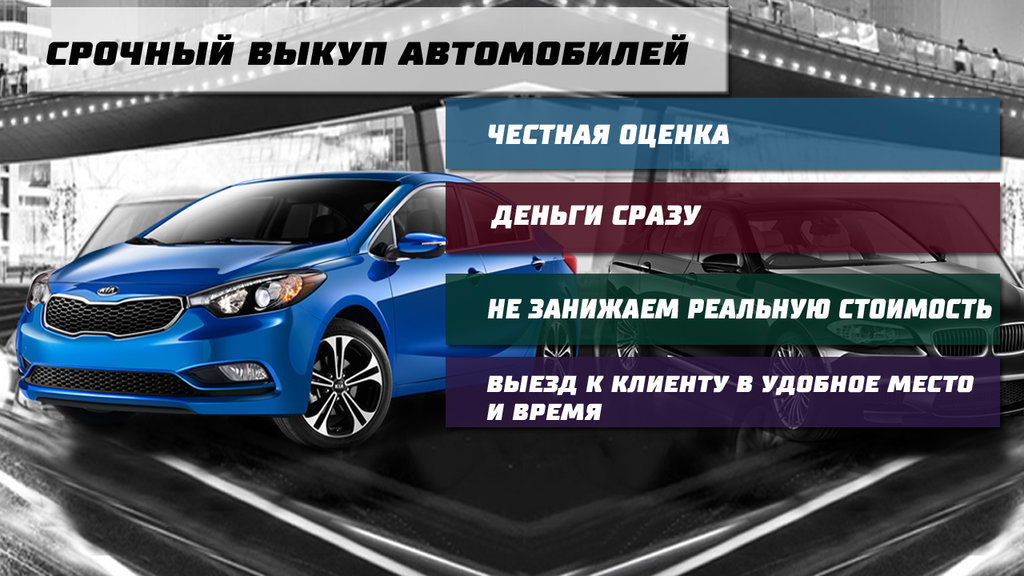 СРОЧНЫЙ ВЫКУП АВТОМОБИЛЕЙ

ЧЕСТНАЯ ОЦЕНКА

ДЕНЬГИ СРАЗУ

НЕ ЗАНИЖАЕМ РЕАЛЬНУЮ СТОИМОСТЬ

ВЫЕЗД К КЛИЕНТУ В УДОБНОЕ МЕСТО И ВРЕМЯ

KIA